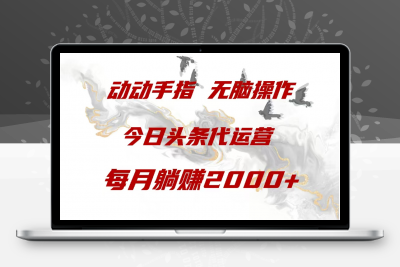 动动手指 无脑操作

今日头条代运营

每月躺赚2000+